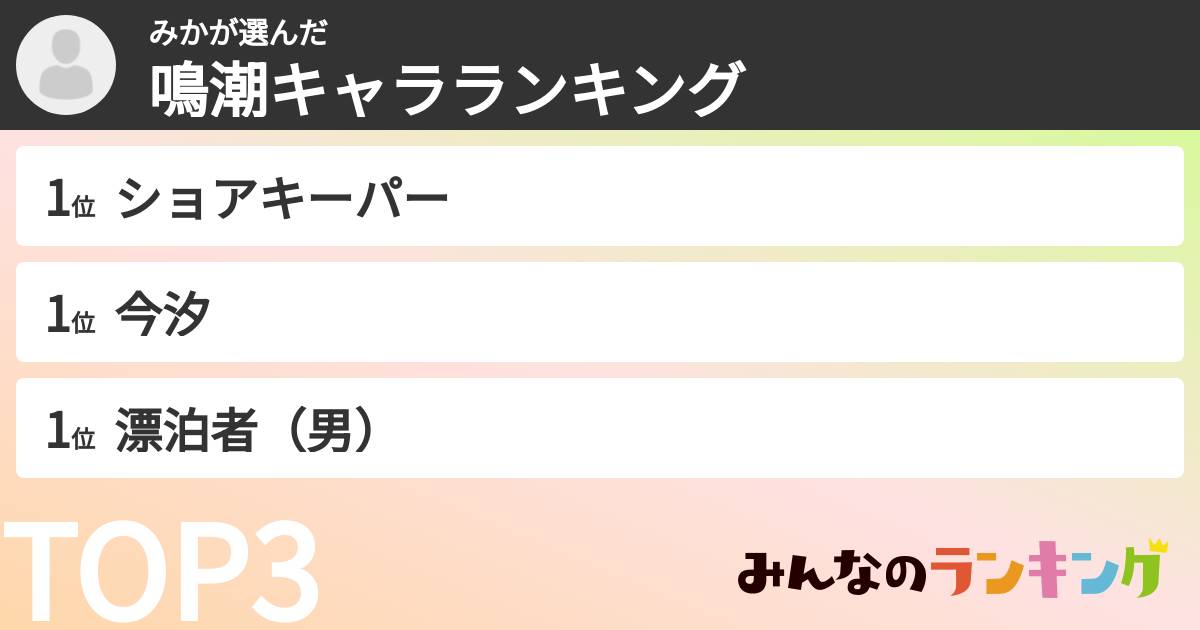 みかが選んだ
鳴潮キャラランキング

1位 ショアキーパー

1位 今汐

1位 漂泊者（男）

TOP3

みんなのランキング